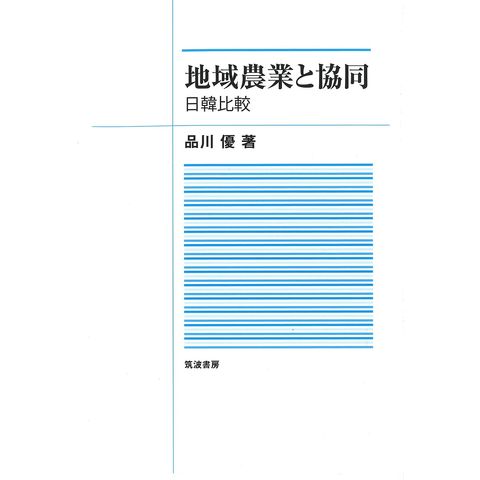 地域農業と協同

日韓比較

品川 優 著

筑波書房